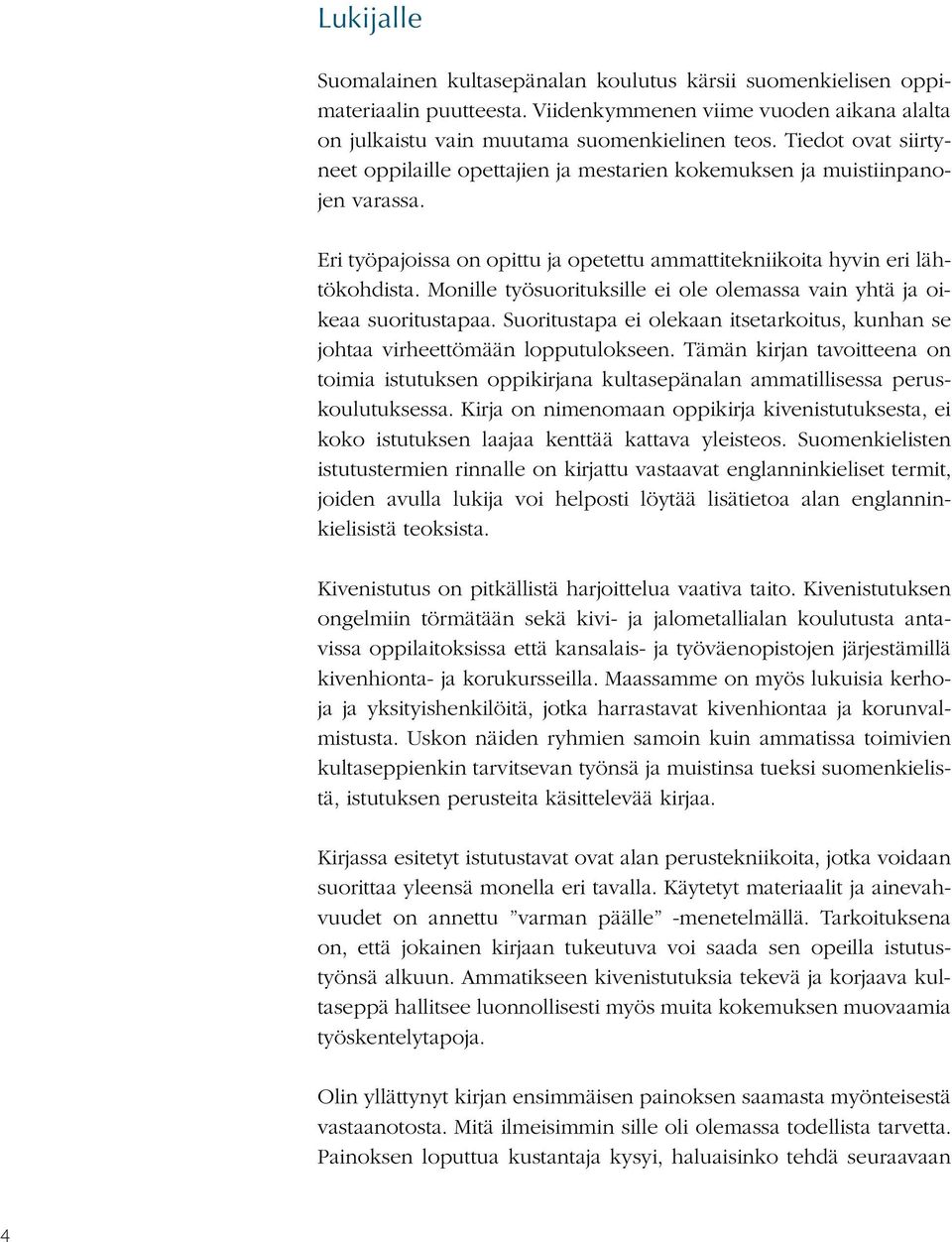 Lukijalle

Suomalainen kultasepänalan koulutus kärsii suomenkielisen oppimateriaalin puutteesta. Viidenkymmenen viime vuoden aikana alalta on julkaistu vain muutama suomenkielinen teos. Tiedot ovat siirtyneet oppilaille opettajien ja mestarien kokemuksen ja muistiinpanojen varassa.

Eri työpajoissa on opittu ja opetettu ammattitekniikoita hyvin eri lähtökohdista. Monille työsuorituksille ei ole olemassa vain yhtä ja oikeaa suoritustapaa. Suoritustapa ei olekaan itsetarkoitus, kunhan se johtaa virheettömään lopputulokseen. Tämän kirjan tavoitteena on toimia istutuksen oppikirjana kultasepänalan ammatillisessa peruskoulutuksessa. Kirja on nimenomaan oppikirja kivenistutuksesta, ei koko istutuksen laajaa kenttää kattava yleisteos. Suomenkielisten istutustermien rinnalle on kirjattu vastaavat englanninkieliset termit, joiden avulla lukija voi helposti löytää lisätietoa alan englanninkielisistä teoksista.

Kivenistutus on pitkällistä harjoittelua vaativa taito. Kivenistutuksen ongelmiin törmätään sekä kivi- ja jalometallialan koulutusta antavissa oppilaitoksissa että kansalais- ja työväenopistojen järjestämillä kivenhionta- ja korukursseilla. Maassamme on myös lukuisia kerhoja ja yksityishenkilöitä, jotka harrastavat kivenhiontaa ja korunvalmistusta. Uskon näiden ryhmien samoin kuin ammatissa toimivien kultaseppienkin tarvitsevan työnsä ja muistinsa tueksi suomenkielistä, istutuksen perusteita käsittelevää kirjaa.

Kirjassa esitetyt istutustavat ovat alan perustekniikoita, jotka voidaan suorittaa yleensä monella eri tavalla. Käytetyt materiaalit ja ainevahvuudet on annettu ”varman päälle” -menetelmällä. Tarkoituksena on, että jokainen kirjaan tukeutuva voi saada sen opeilla istutustyönsä alkuun. Ammatikseen kivenistutuksia tekevä ja korjaava kultaseppä hallitsee luonnollisesti myös muita kokemuksen muovaamia työskentelytapoja.

Olin yllättynyt kirjan ensimmäisen painoksen saamasta myönteisestä vastaanotosta. Mitä ilmeisimmin sille oli olemassa todellista tarvetta. Painoksen loputtua kustantaja kysyi, haluaisinko tehdä seuraavaan

4